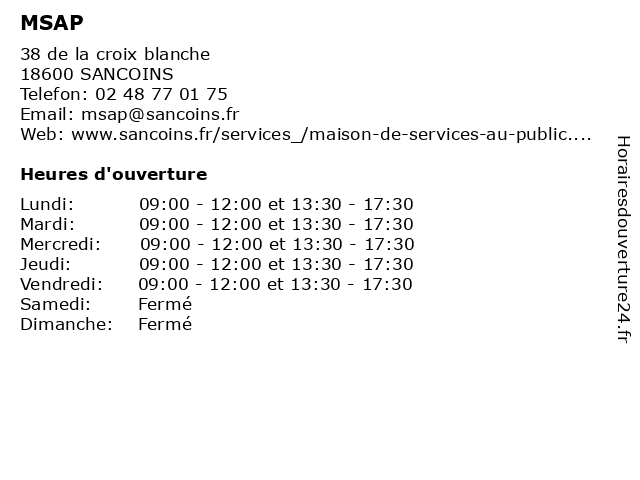 MSAP

38 de la croix blanche
18600 SANCOINS
Telefon: 02 48 77 01 75
Email: msap@sancoins.fr
Web: www.sancoins.fr/services_/maison-de-services-au-public....

Heures d'ouverture

| | |
|---|---|
| Lundi: | 09:00 - 12:00 et 13:30 - 17:30 |
| Mardi: | 09:00 - 12:00 et 13:30 - 17:30 |
| Mercredi: | 09:00 - 12:00 et 13:30 - 17:30 |
| Jeudi: | 09:00 - 12:00 et 13:30 - 17:30 |
| Vendredi: | 09:00 - 12:00 et 13:30 - 17:30 |
| Samedi: | Fermé |
| Dimanche: | Fermé |

Horairesdouverture24.fr